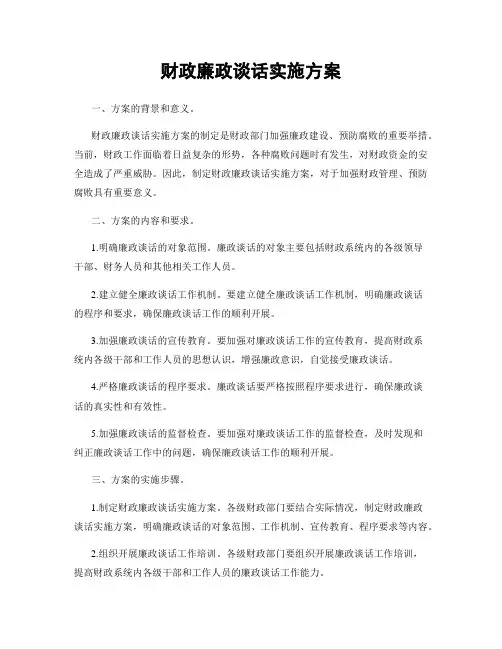 财政廉政谈话实施方案

一、方案的背景和意义。

财政廉政谈话实施方案的制定是财政部门加强廉政建设、预防腐败的重要举措。当前，财政工作面临着日益复杂的形势，各种腐败问题时有发生，对财政资金的安全造成了严重威胁。因此，制定财政廉政谈话实施方案，对于加强财政管理、预防腐败具有重要意义。

二、方案的内容和要求。

1.明确廉政谈话的对象范围。廉政谈话的对象主要包括财政系统内的各级领导干部、财务人员和其他相关工作人员。

2.建立健全廉政谈话工作机制。要建立健全廉政谈话工作机制，明确廉政谈话的程序和要求，确保廉政谈话工作的顺利开展。

3.加强廉政谈话的宣传教育。要加强对廉政谈话工作的宣传教育，提高财政系统内各级干部和工作人员的思想认识，增强廉政意识，自觉接受廉政谈话。

4.严格廉政谈话的程序要求。廉政谈话要严格按照程序要求进行，确保廉政谈话的真实性和有效性。

5.加强廉政谈话的监督检查。要加强对廉政谈话工作的监督检查，及时发现和纠正廉政谈话工作中的问题，确保廉政谈话工作的顺利开展。

三、方案的实施步骤。

1.制定财政廉政谈话实施方案。各级财政部门要结合实际情况，制定财政廉政谈话实施方案，明确廉政谈话的对象范围、工作机制、宣传教育、程序要求等内容。

2.组织开展廉政谈话工作培训。各级财政部门要组织开展廉政谈话工作培训，提高财政系统内各级干部和工作人员的廉政谈话工作能力。